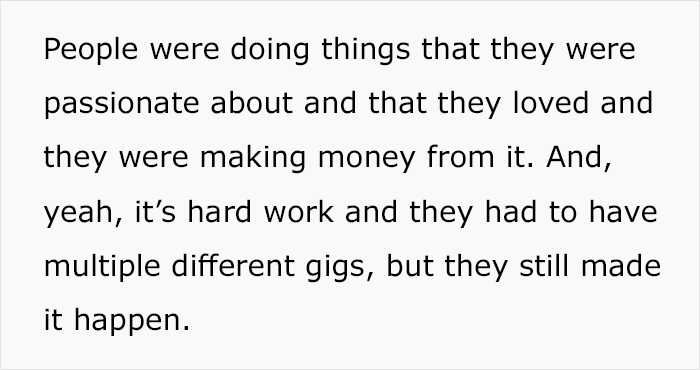 People were doing things that they were passionate about and that they loved and they were making money from it. And, yeah, it’s hard work and they had to have multiple different gigs, but they still made it happen.